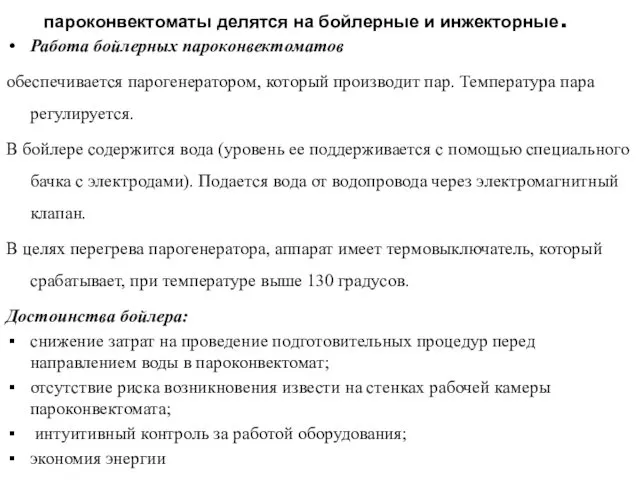 пароконвектоматы делятся на бойлерные и инжекторные.

• Работа бойлерных пароконвектоматов

обеспечивается парогенератором, который производит пар. Температура пара регулируется.

В бойлере содержится вода (уровень ее поддерживается с помощью специального бачка с электродами). Подается вода от водопровода через электромагнитный клапан.

В целях перегрева парогенератора, аппарат имеет термовыключатель, который срабатывает, при температуре выше 130 градусов.

Достоинства бойлера:

▪ снижение затрат на проведение подготовительных процедур перед направлением воды в пароконвектомат;
▪ отсутствие риска возникновения извести на стенках рабочей камеры пароконвектомата;
▪ интуитивный контроль за работой оборудования;
▪ экономия энергии